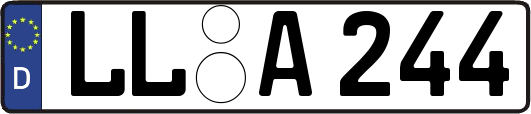 D LL A 244